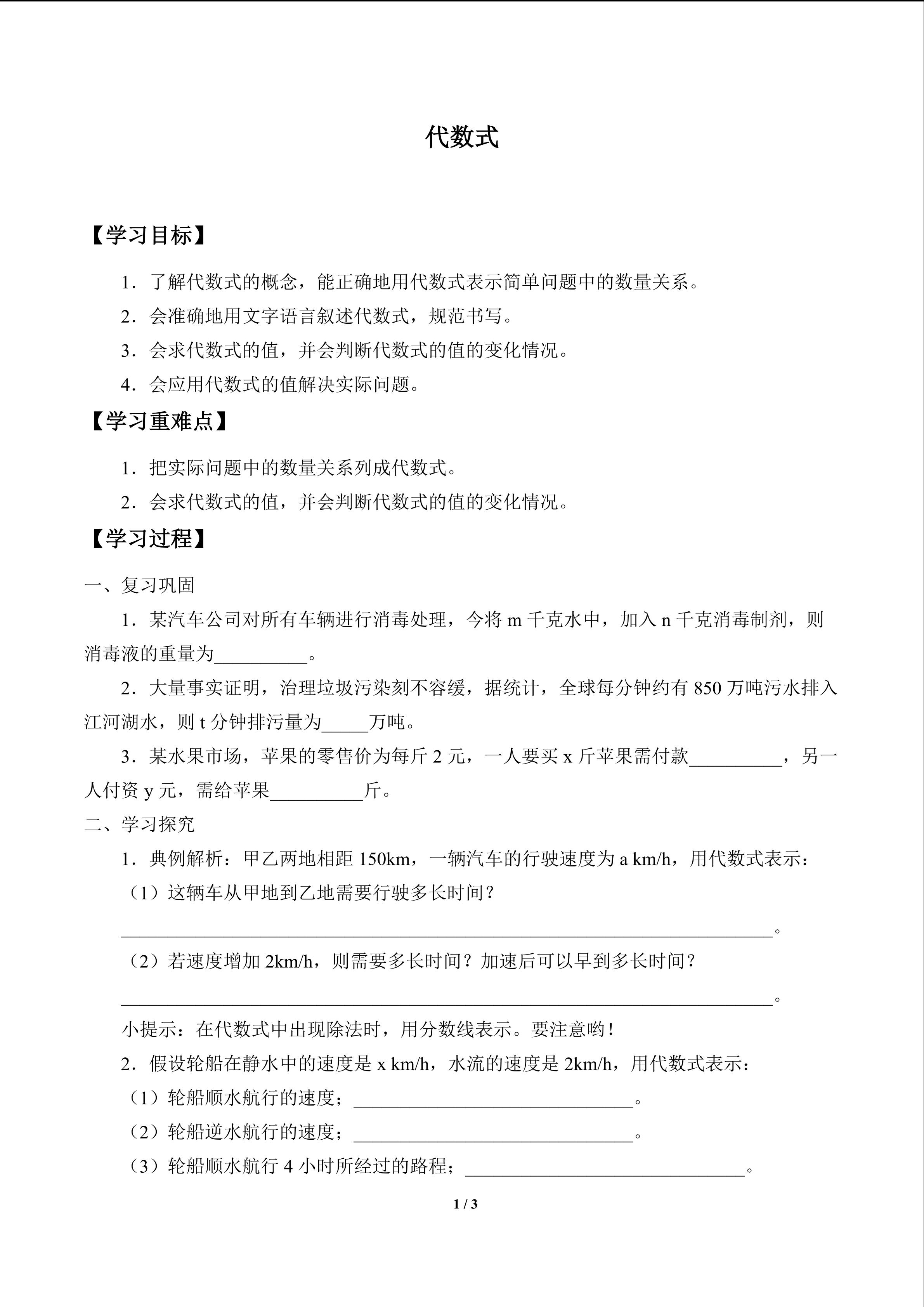 代数式

【学习目标】

1.了解代数式的概念，能正确地用代数式表示简单问题中的数量关系。

2.会准确地用文字语言叙述代数式，规范书写。

3.会求代数式的值，并会判断代数式的值的变化情况。

4.会应用代数式的值解决实际问题。

【学习重难点】

1.把实际问题中的数量关系列成代数式。

2.会求代数式的值，并会判断代数式的值的变化情况。

【学习过程】

一、复习巩固

1.某汽车公司对所有车辆进行消毒处理，今将m千克水中，加入n千克消毒制剂，则消毒液的重量为____。

2.大量事实证明，治理垃圾污染刻不容缓，据统计，全球每分钟约有850万吨污水排入江河湖水，则t分钟排污量为____万吨。

3.某水果市场，苹果的零售价为每斤2元，一人要买x斤苹果需付款____，另一人付资y元，需给苹果____斤。

二、学习探究

1.典例解析：甲乙两地相距150km，一辆汽车的行驶速度为a km/h，用代数式表示：

（1）这辆车从甲地到乙地需要行驶多长时间？

____。

（2）若速度增加2km/h，则需要多长时间？加速后可以早到多长时间？

____。

小提示：在代数式中出现除法时，用分数线表示。要注意哟！

2.假设轮船在静水中的速度是x km/h，水流的速度是2km/h，用代数式表示：

（1）轮船顺水航行的速度；____。

（2）轮船逆水航行的速度；____。

（3）轮船顺水航行4小时所经过的路程；____。

1 / 3